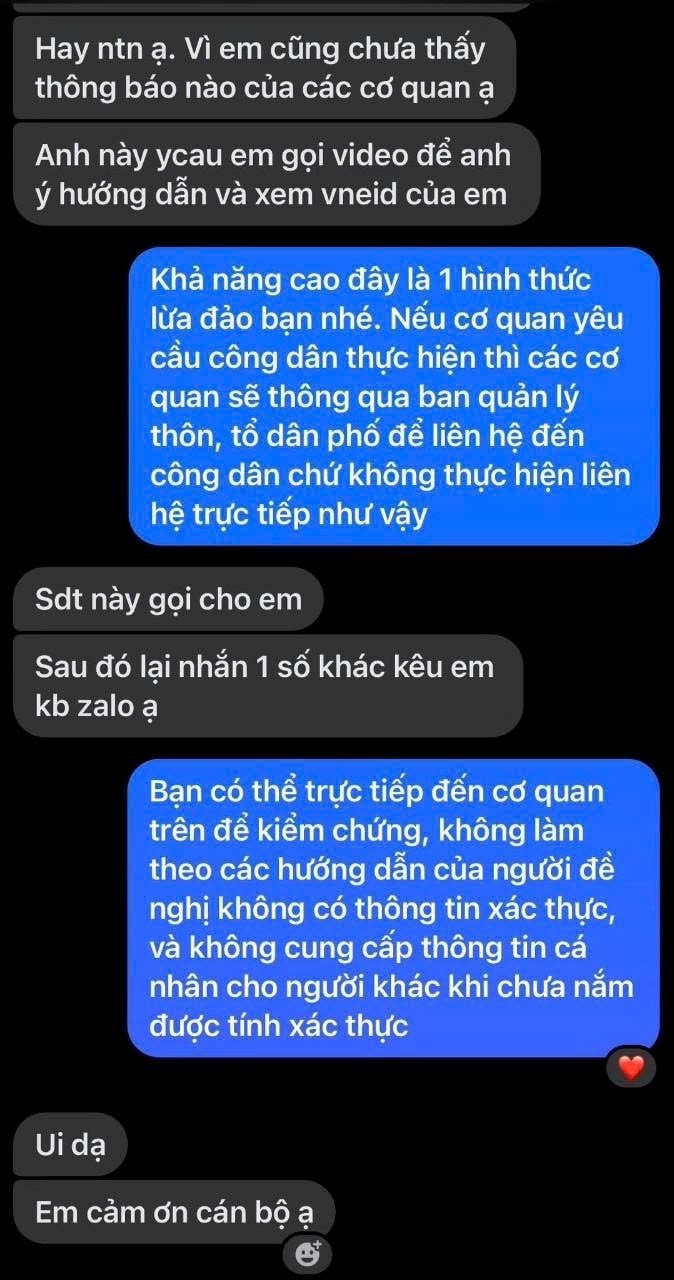 Hay ntn ạ. Vì em cũng chưa thấy thông báo nào của các cơ quan ạ

Anh này ycau em gọi video để anh ý hướng dẫn và xem vneid của em

Khả năng cao đây là 1 hình thức lừa đảo bạn nhé. Nếu cơ quan yêu cầu công dân thực hiện thì các cơ quan sẽ thông qua ban quản lý thôn, tổ dân phố để liên hệ đến công dân chứ không thực hiện liên hệ trực tiếp như vậy

Sdt này gọi cho em

Sau đó lại nhắn 1 số khác kêu em kb zalo ạ

Bạn có thể trực tiếp đến cơ quan trên để kiểm chứng, không làm theo các hướng dẫn của người đề nghị không có thông tin xác thực, và không cung cấp thông tin cá nhân cho người khác khi chưa nắm được tính xác thực

Ui dạ

Em cảm ơn cán bộ ạ